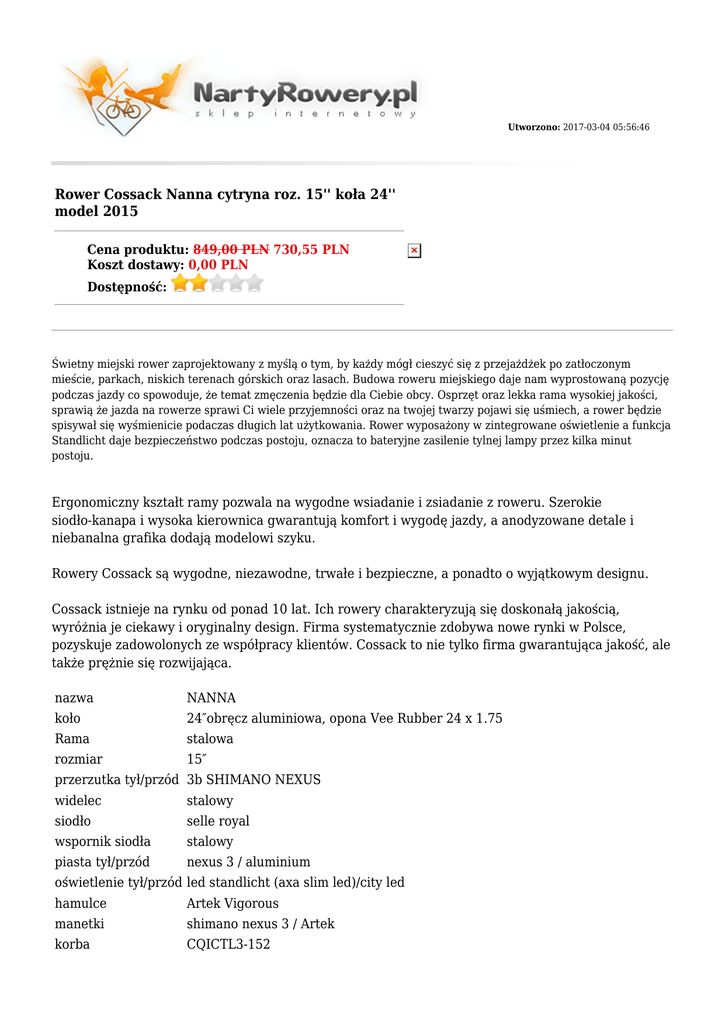 NartyRowery.pl
sklep internetowy

Utworzono: 2017-03-04 05:56:46

Rower Cossack Nanna cytryna roz. 15'' koła 24'' model 2015

Cena produktu: 849,00 PLN 730,55 PLN
Koszt dostawy: 0,00 PLN
Dostępność:

Świetny miejski rower zaprojektowany z myślą o tym, by każdy mógł cieszyć się z przejażdżek po zatłoczonym mieście, parkach, niskich terenach górskich oraz lasach. Budowa roweru miejskiego daje nam wyprostowaną pozycję podczas jazdy co spowoduje, że temat zmęczenia będzie dla Ciebie obcy. Osprzęt oraz lekka rama wysokiej jakości, sprawią że jazda na rowerze sprawi Ci wiele przyjemności oraz na twojej twarzy pojawi się uśmiech, a rower będzie spisywał się wyśmienicie podaczas długich lat użytkowania. Rower wyposażony w zintegrowane oświetlenie a funkcja Standlicht daje bezpieczeństwo podczas postoju, oznacza to bateryjne zasilenie tylnej lampy przez kilka minut postoju.

Ergonomiczny kształt ramy pozwala na wygodne wsiadanie i zsiadanie z roweru. Szerokie siodło-kanapa i wysoka kierownica gwarantują komfort i wygodę jazdy, a anodyzowane detale i niebanalna grafika dodają modelowi szyku.

Rowery Cossack są wygodne, niezawodne, trwałe i bezpieczne, a ponadto o wyjątkowym designu.

Cossack istnieje na rynku od ponad 10 lat. Ich rowery charakteryzują się doskonałą jakością, wyróżnia je ciekawy i oryginalny design. Firma systematycznie zdobywa nowe rynki w Polsce, pozyskuje zadowolonych ze współpracy klientów. Cossack to nie tylko firma gwarantująca jakość, ale także prężnie się rozwijająca.

| nazwa | NANNA |
|---|---|
| koło | 24″obręcz aluminiowa, opona Vee Rubber 24 x 1.75 |
| Rama | stalowa |
| rozmiar | 15″ |
| przerzutka tył/przód | 3b SHIMANO NEXUS |
| widelec | stalowy |
| siodło | selle royal |
| wspornik siodła | stalowy |
| piasta tył/przód | nexus 3 / aluminium |
| oświetlenie tył/przód | led standlicht (axa slim led)/city led |
| hamulce | Artek Vigorous |
| manetki | shimano nexus 3 / Artek |
| korba | CQICTL3-152 |